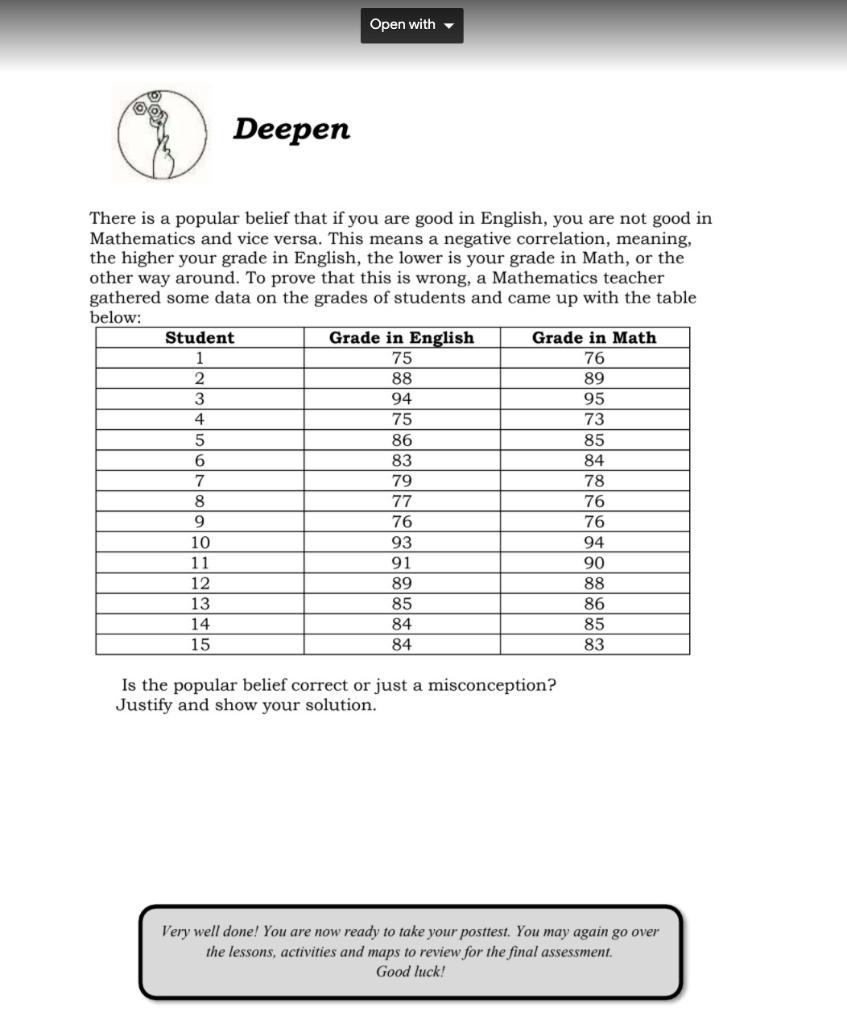 Open with

Deepen

There is a popular belief that if you are good in English, you are not good in Mathematics and vice versa. This means a negative correlation, meaning, the higher your grade in English, the lower is your grade in Math, or the other way around. To prove that this is wrong, a Mathematics teacher gathered some data on the grades of students and came up with the table below:

| Student | Grade in English | Grade in Math |
|---|---|---|
| 1 | 75 | 76 |
| 2 | 88 | 89 |
| 3 | 94 | 95 |
| 4 | 75 | 73 |
| 5 | 86 | 85 |
| 6 | 83 | 84 |
| 7 | 79 | 78 |
| 8 | 77 | 76 |
| 9 | 76 | 76 |
| 10 | 93 | 94 |
| 11 | 91 | 90 |
| 12 | 89 | 88 |
| 13 | 85 | 86 |
| 14 | 84 | 85 |
| 15 | 84 | 83 |

Is the popular belief correct or just a misconception? Justify and show your solution.

Very well done! You are now ready to take your posttest. You may again go over the lessons, activities and maps to review for the final assessment. Good luck!